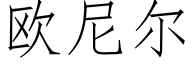 欧尼尔